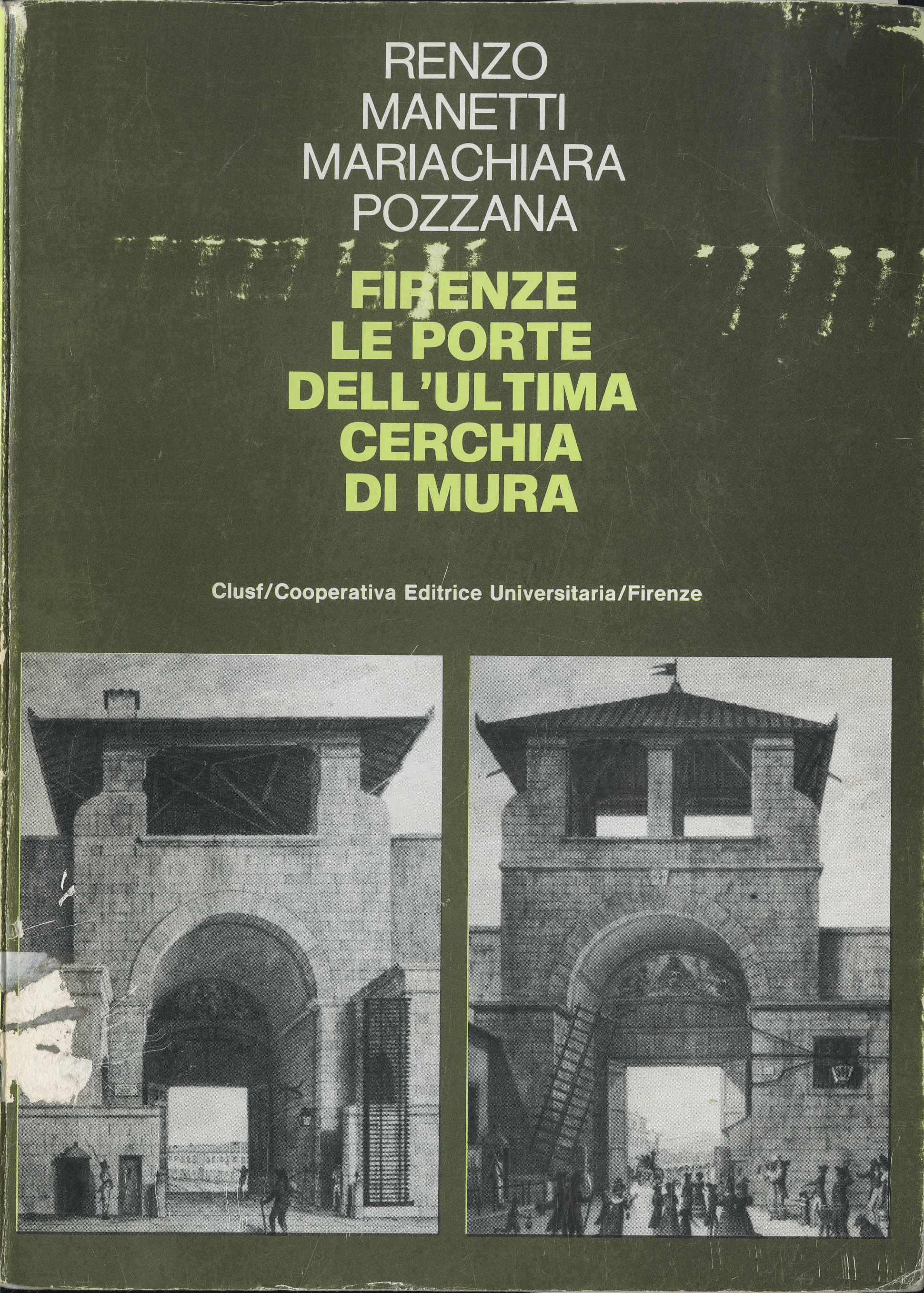 RENZO
MANETTI
MARIACHIARA
POZZANA

FIRENZE
LE PORTE
DELL'ULTIMA
CERCHIA
DI MURA

Clusf/Cooperativa Editrice Universitaria/Firenze